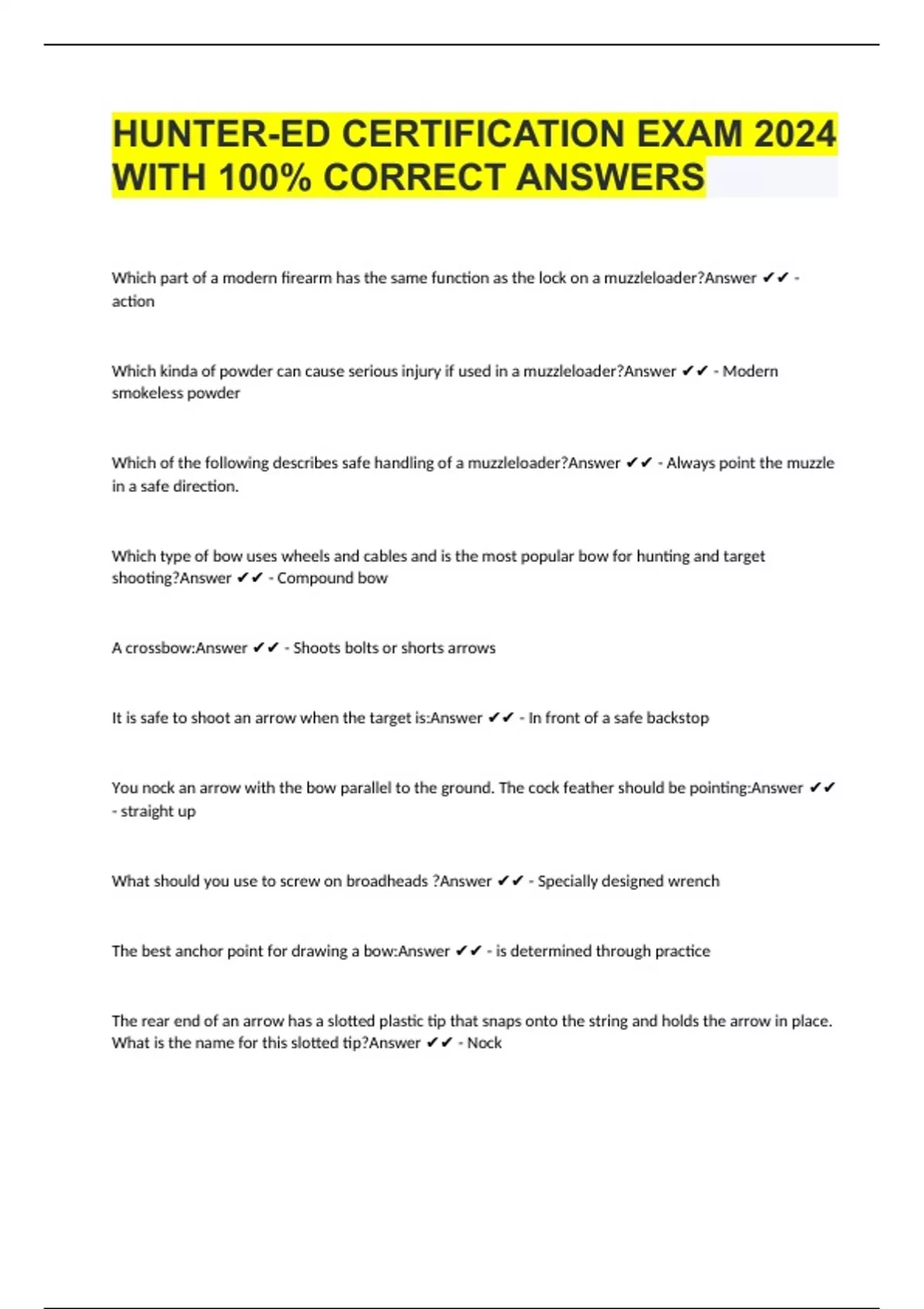 HUNTER-ED CERTIFICATION EXAM 2024 WITH 100% CORRECT ANSWERS

Which part of a modern firearm has the same function as the lock on a muzzleloader?Answer ✔✔ - action

Which kinda of powder can cause serious injury if used in a muzzleloader?Answer ✔✔ - Modern smokeless powder

Which of the following describes safe handling of a muzzleloader?Answer ✔✔ - Always point the muzzle in a safe direction.

Which type of bow uses wheels and cables and is the most popular bow for hunting and target shooting?Answer ✔✔ - Compound bow

A crossbow:Answer ✔✔ - Shoots bolts or shorts arrows

It is safe to shoot an arrow when the target is:Answer ✔✔ - In front of a safe backstop

You nock an arrow with the bow parallel to the ground. The cock feather should be pointing:Answer ✔✔ - straight up

What should you use to screw on broadheads ?Answer ✔✔ - Specially designed wrench

The best anchor point for drawing a bow:Answer ✔✔ - is determined through practice

The rear end of an arrow has a slotted plastic tip that snaps onto the string and holds the arrow in place. What is the name for this slotted tip?Answer ✔✔ - Nock